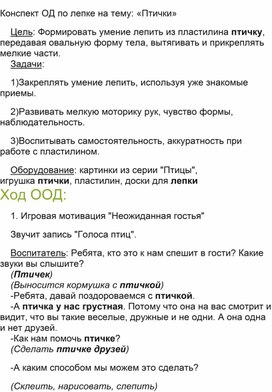 Конспект ОД по лепке на тему: «Птички»

Цель: Формировать умение лепить из пластилина птичку, передавая овальную форму тела, вытягивать и прикреплять мелкие части.

Задачи:

1)Закреплять умение лепить, используя уже знакомые приемы.

2)Развивать мелкую моторику рук, чувство формы, наблюдательность.

3)Воспитывать самостоятельность, аккуратность при работе с пластилином.

Оборудование: картинки из серии "Птицы", игрушка птички, пластилин, доски для лепки

Ход ООД:

1. Игровая мотивация "Неожиданная гостья"

Звучит запись "Голоса птиц".

Воспитатель: Ребята, кто это к нам спешит в гости? Какие звуки вы слышите?
(Птичек)
(Выносится кормушка с птичкой)
-Ребята, давай поздороваемся с птичкой.
-А птичка у нас грустная. Потому что она на вас смотрит и видит, что вы такие веселые, дружные и не одни. А она одна и нет друзей.
-Как нам помочь птичке?
(Сделать птичке друзей)

-А каким способом мы можем это сделать?

(Склеить, нарисовать, слепить)